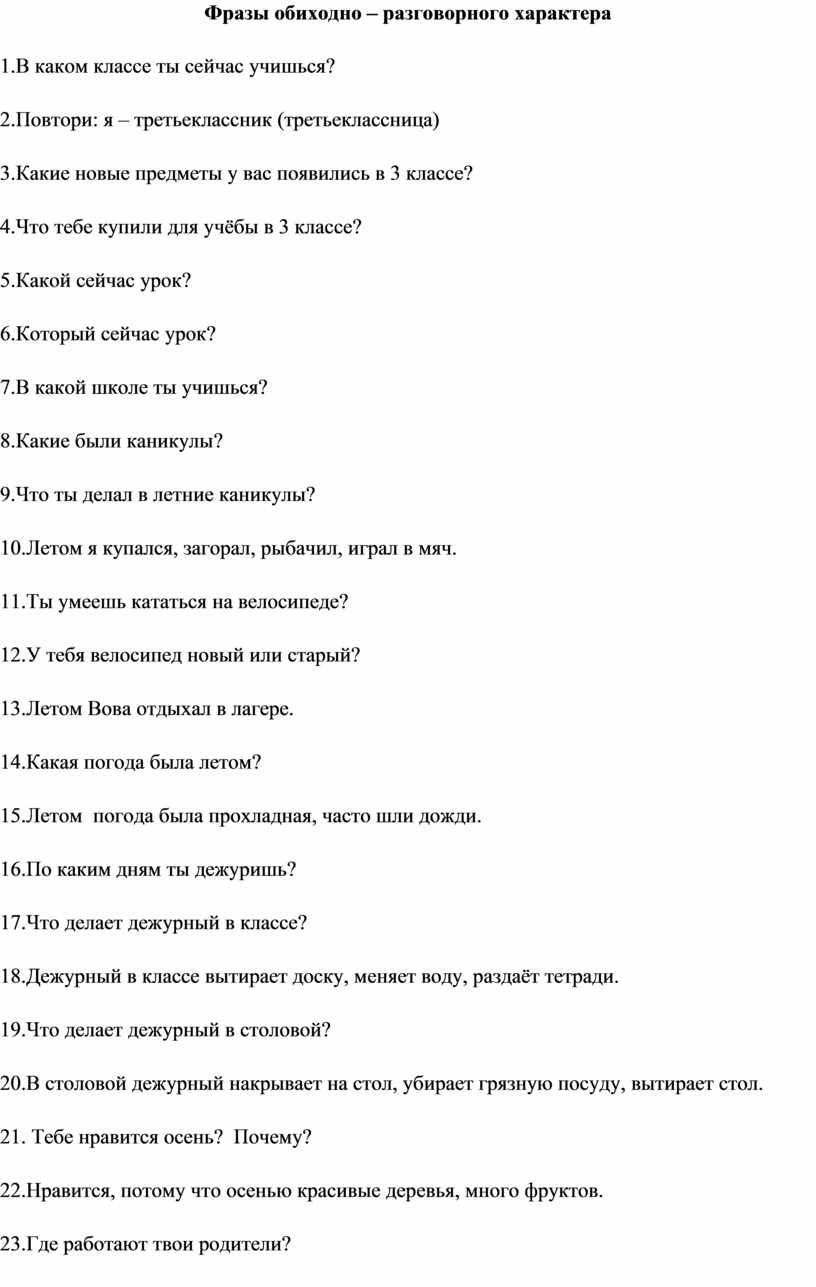 Фразы обиходно – разговорного характера

1.В каком классе ты сейчас учишься?

2.Повтори: я – третьеклассник (третьеклассница)

3.Какие новые предметы у вас появились в 3 классе?

4.Что тебе купили для учёбы в 3 классе?

5.Какой сейчас урок?

6.Который сейчас урок?

7.В какой школе ты учишься?

8.Какие были каникулы?

9.Что ты делал в летние каникулы?

10.Летом я купался, загорал, рыбачил, играл в мяч.

11.Ты умеешь кататься на велосипеде?

12.У тебя велосипед новый или старый?

13.Летом Вова отдыхал в лагере.

14.Какая погода была летом?

15.Летом погода была прохладная, часто шли дожди.

16.По каким дням ты дежуришь?

17.Что делает дежурный в классе?

18.Дежурный в классе вытирает доску, меняет воду, раздаёт тетради.

19.Что делает дежурный в столовой?

20.В столовой дежурный накрывает на стол, убирает грязную посуду, вытирает стол.

21. Тебе нравится осень? Почему?

22.Нравится, потому что осенью красивые деревья, много фруктов.

23.Где работают твои родители?